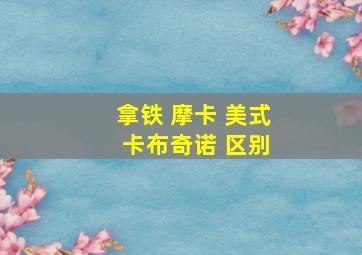 拿铁 摩卡 美式
卡布奇诺 区别